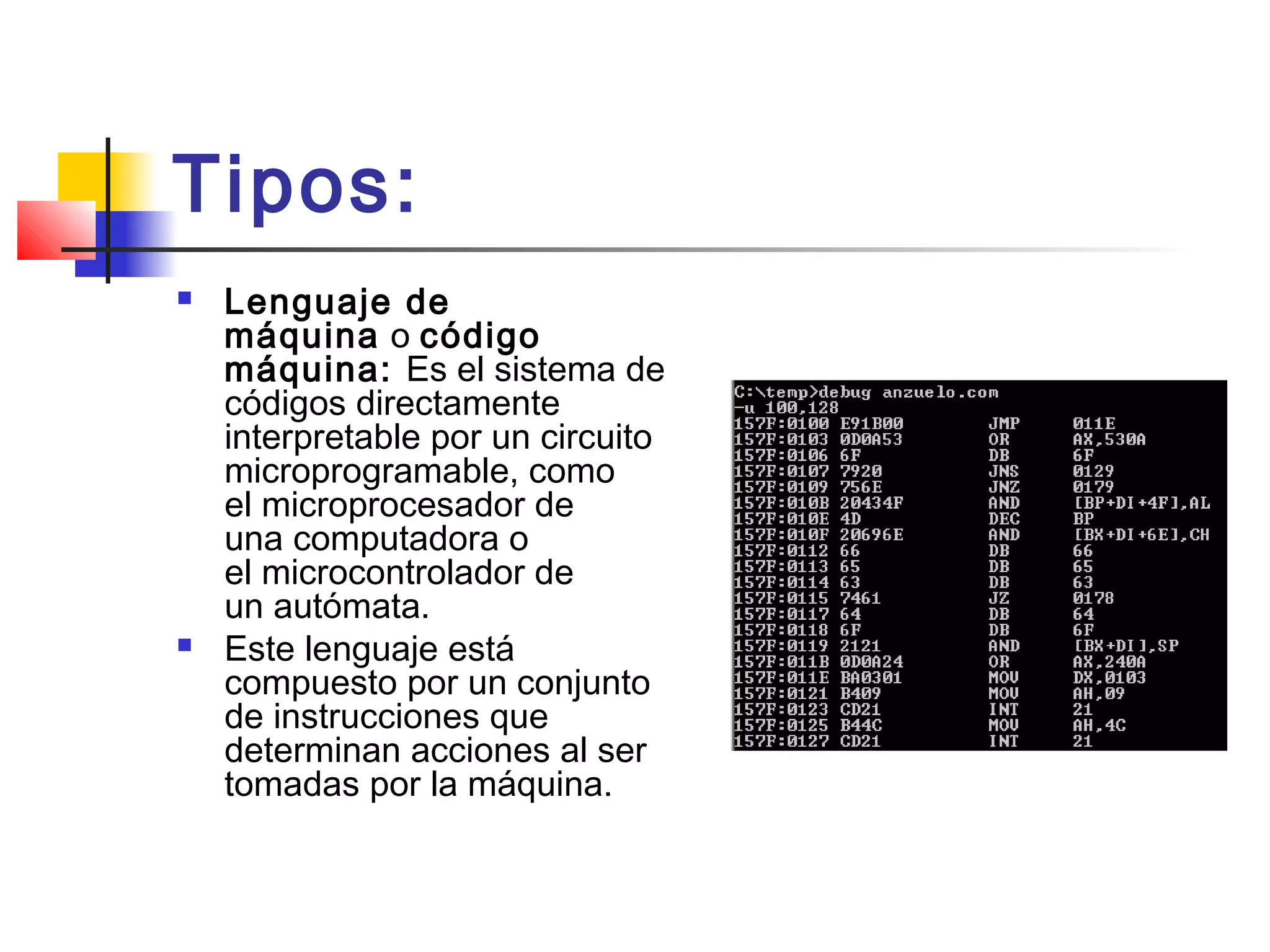 Tipos:

Lenguaje de máquina o código máquina: Es el sistema de códigos directamente interpretable por un circuito microprogramable, como el microprocesador de una computadora o el microcontrolador de un autómata.

Este lenguaje está compuesto por un conjunto de instrucciones que determinan acciones al ser tomadas por la máquina.

C:\temp>debug anzuelo.com
-u 100,128
157F:0100 E91B00 JMP 011E
157F:0103 0D0A53 OR AX,530A
157F:0106 6F DB 6F
157F:0107 7920 JNS 0129
157F:0109 756E JNZ 0179
157F:010B 20434F AND [BP+DI+4F],AL
157F:010E 4D DEC BP
157F:010F 20696E AND [BX+DI+6E],CH
157F:0112 66 DB 66
157F:0113 65 DB 65
157F:0114 63 DB 63
157F:0115 7461 JZ 0178
157F:0117 64 DB 64
157F:0118 6F DB 6F
157F:0119 2121 AND [BX+DI],SP
157F:011B 0D0A24 OR AX,240A
157F:011E BA0301 MOV DX,0103
157F:0121 B409 MOV AH,09
157F:0123 CD21 INT 21
157F:0125 B44C MOV AH,4C
157F:0127 CD21 INT 21